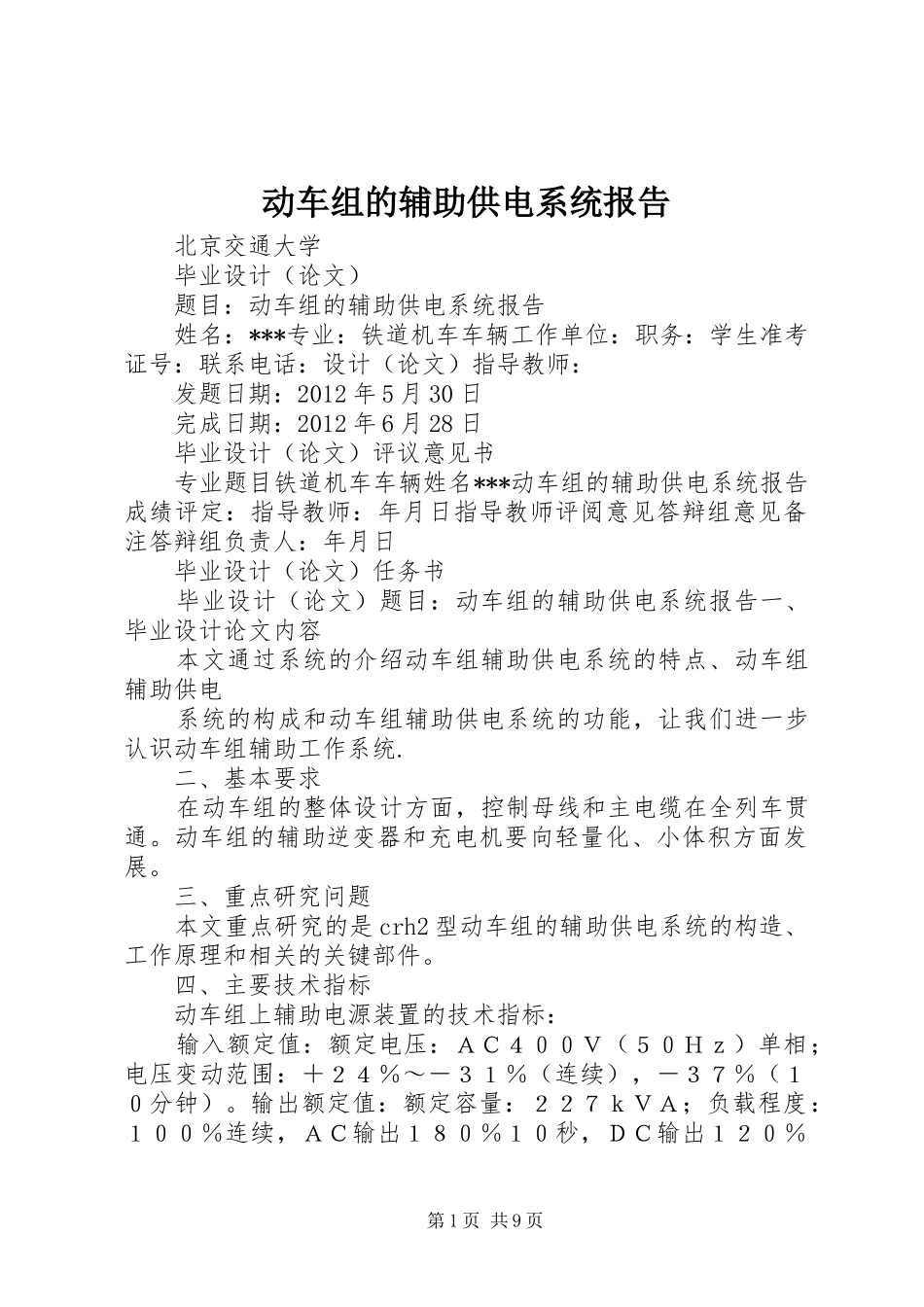 动车组的辅助供电系统报告

北京交通大学

毕业设计（论文）

题目：动车组的辅助供电系统报告

姓名：***专业：铁道机车车辆工作单位：职务：学生准考证号：联系电话：设计（论文）指导教师：

发题日期：2012年5月30日

完成日期：2012年6月28日

毕业设计（论文）评议意见书

专业题目铁道机车车辆姓名***动车组的辅助供电系统报告成绩评定：指导教师：年月日指导教师评阅意见答辩组意见备注答辩组负责人：年月日

毕业设计（论文）任务书

毕业设计（论文）题目：动车组的辅助供电系统报告一、毕业设计论文内容

本文通过系统的介绍动车组辅助供电系统的特点、动车组辅助供电

系统的构成和动车组辅助供电系统的功能，让我们进一步认识动车组辅助工作系统.

二、基本要求

在动车组的整体设计方面，控制母线和主电缆在全列车贯通。动车组的辅助逆变器和充电机要向轻量化、小体积方面发展。

三、重点研究问题

本文重点研究的是crh2型动车组的辅助供电系统的构造、工作原理和相关的关键部件。

四、主要技术指标

动车组上辅助电源装置的技术指标：

输入额定值：额定电压：ＡＣ４００Ｖ（５０Ｈｚ）单相；电压变动范围：＋２４％～－３１％（连续），－３７％（１０分钟）。输出额定值：额定容量：２２７ｋＶＡ；负载程度：１００％连续，ＡＣ输出１８０％１０秒，ＤＣ输出１２０％

第1页 共9页